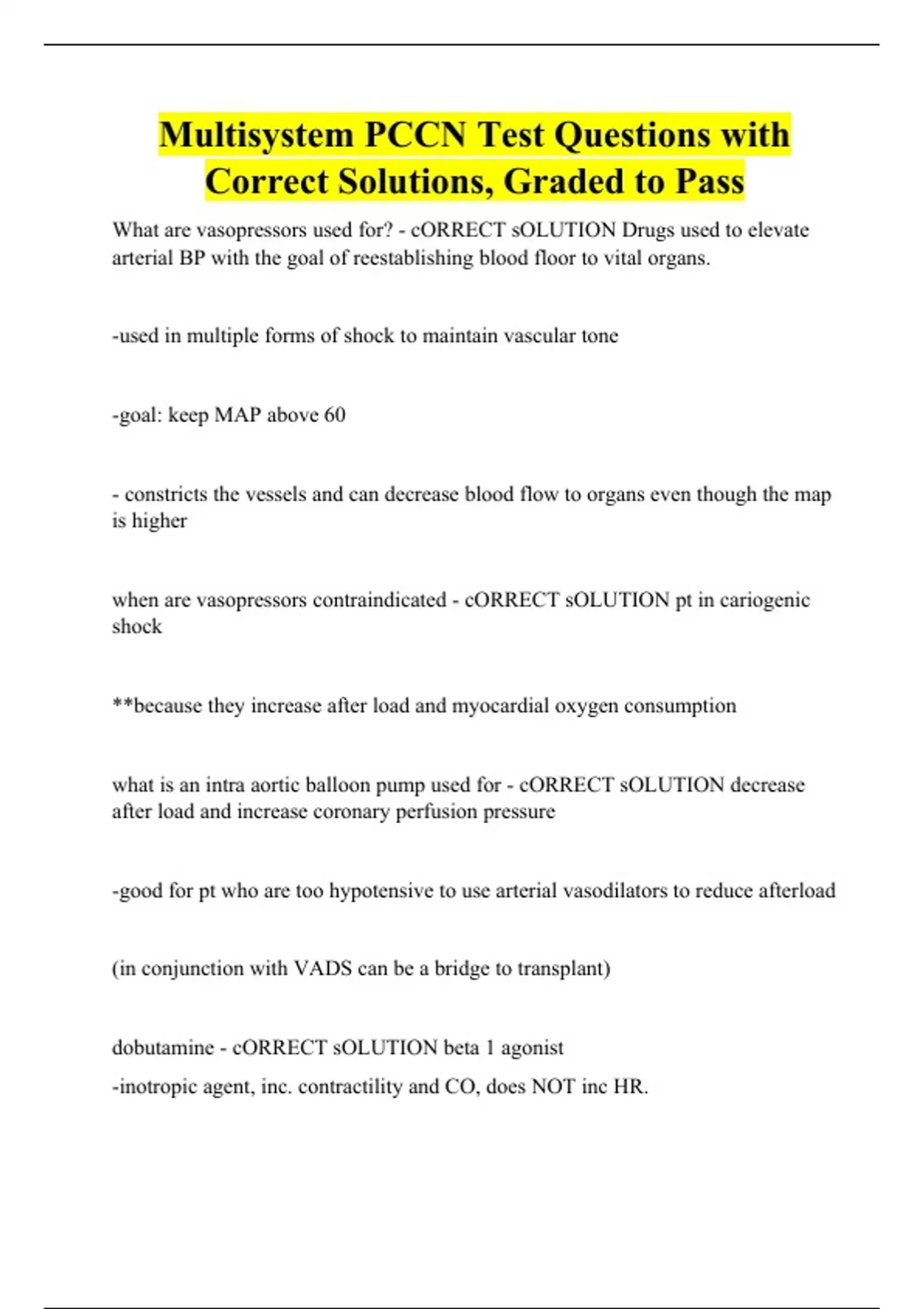 Multisystem PCCN Test Questions with Correct Solutions, Graded to Pass

What are vasopressors used for? - cORRECT sOLUTION Drugs used to elevate arterial BP with the goal of reestablishing blood floor to vital organs.

-used in multiple forms of shock to maintain vascular tone

-goal: keep MAP above 60

- constricts the vessels and can decrease blood flow to organs even though the map is higher

when are vasopressors contraindicated - cORRECT sOLUTION pt in cariogenic shock

**because they increase after load and myocardial oxygen consumption

what is an intra aortic balloon pump used for - cORRECT sOLUTION decrease after load and increase coronary perfusion pressure

-good for pt who are too hypotensive to use arterial vasodilators to reduce afterload

(in conjunction with VADS can be a bridge to transplant)

dobutamine - cORRECT sOLUTION beta 1 agonist
-inotropic agent, inc. contractility and CO, does NOT inc HR.